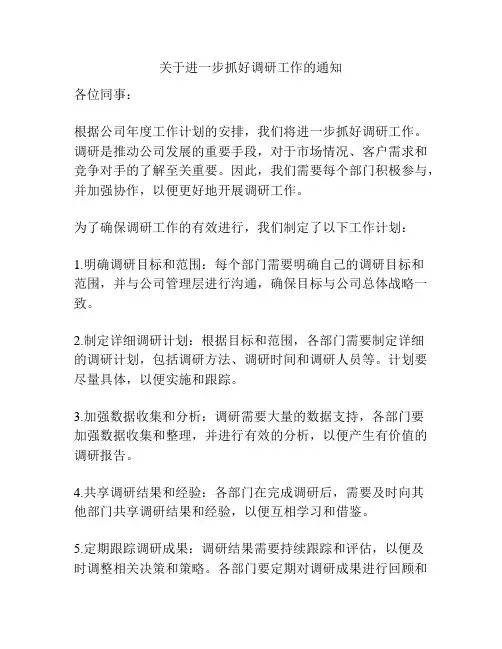 关于进一步抓好调研工作的通知

各位同事：

根据公司年度工作计划的安排，我们将进一步抓好调研工作。调研是推动公司发展的重要手段，对于市场情况、客户需求和竞争对手的了解至关重要。因此，我们需要每个部门积极参与，并加强协作，以便更好地开展调研工作。

为了确保调研工作的有效进行，我们制定了以下工作计划：

1.明确调研目标和范围：每个部门需要明确自己的调研目标和范围，并与公司管理层进行沟通，确保目标与公司总体战略一致。

2.制定详细调研计划：根据目标和范围，各部门需要制定详细的调研计划，包括调研方法、调研时间和调研人员等。计划要尽量具体，以便实施和跟踪。

3.加强数据收集和分析：调研需要大量的数据支持，各部门要加强数据收集和整理，并进行有效的分析，以便产生有价值的调研报告。

4.共享调研结果和经验：各部门在完成调研后，需要及时向其他部门共享调研结果和经验，以便互相学习和借鉴。

5.定期跟踪调研成果：调研结果需要持续跟踪和评估，以便及时调整相关决策和策略。各部门要定期对调研成果进行回顾和